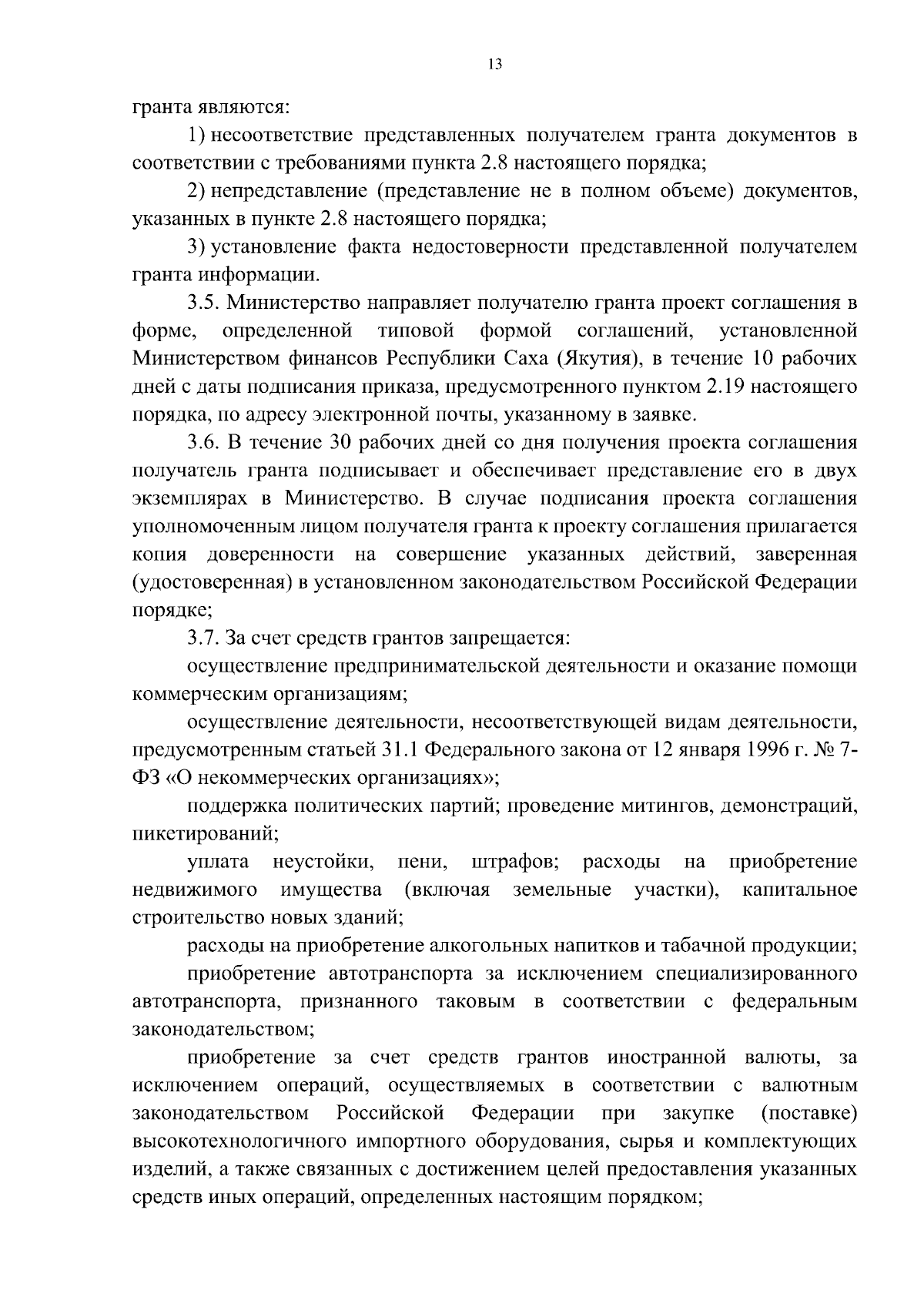 13

гранта являются:

1) несоответствие представленных получателем гранта документов в соответствии с требованиями пункта 2.8 настоящего порядка;

2) непредставление (представление не в полном объеме) документов, указанных в пункте 2.8 настоящего порядка;

3) установление факта недостоверности представленной получателем гранта информации.

3.5. Министерство направляет получателю гранта проект соглашения в форме, определенной типовой формой соглашений, установленной Министерством финансов Республики Саха (Якутия), в течение 10 рабочих дней с даты подписания приказа, предусмотренного пунктом 2.19 настоящего порядка, по адресу электронной почты, указанному в заявке.

3.6. В течение 30 рабочих дней со дня получения проекта соглашения получатель гранта подписывает и обеспечивает представление его в двух экземплярах в Министерство. В случае подписания проекта соглашения уполномоченным лицом получателя гранта к проекту соглашения прилагается копия доверенности на совершение указанных действий, заверенная (удостоверенная) в установленном законодательством Российской Федерации порядке;

3.7. За счет средств грантов запрещается:

осуществление предпринимательской деятельности и оказание помощи коммерческим организациям;

осуществление деятельности, несоответствующей видам деятельности, предусмотренным статьей 31.1 Федерального закона от 12 января 1996 г. № 7-ФЗ «О некоммерческих организациях»;

поддержка политических партий; проведение митингов, демонстраций, пикетирований;

уплата неустойки, пени, штрафов; расходы на приобретение недвижимого имущества (включая земельные участки), капитальное строительство новых зданий;

расходы на приобретение алкогольных напитков и табачной продукции;

приобретение автотранспорта за исключением специализированного автотранспорта, признанного таковым в соответствии с федеральным законодательством;

приобретение за счет средств грантов иностранной валюты, за исключением операций, осуществляемых в соответствии с валютным законодательством Российской Федерации при закупке (поставке) высокотехнологичного импортного оборудования, сырья и комплектующих изделий, а также связанных с достижением целей предоставления указанных средств иных операций, определенных настоящим порядком;